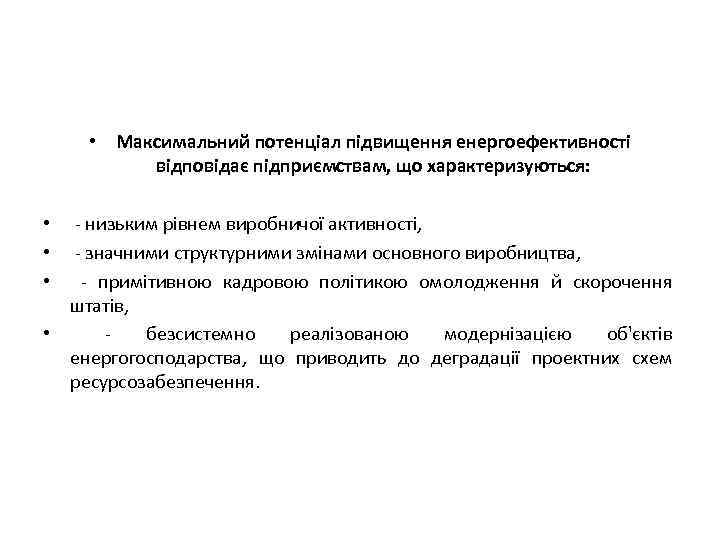 • Максимальний потенціал підвищення енергоефективності відповідає підприємствам, що характеризуються:

• - низьким рівнем виробничої активності,

• - значними структурними змінами основного виробництва,

• - примітивною кадровою політикою омолодження й скорочення штатів,

• - безсистемно реалізованою модернізацією об'єктів енергогосподарства, що приводить до деградації проектних схем ресурсозабезпечення.